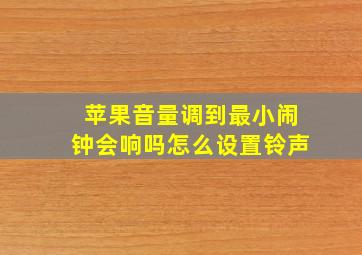 苹果音量调到最小闹钟会响吗怎么设置铃声